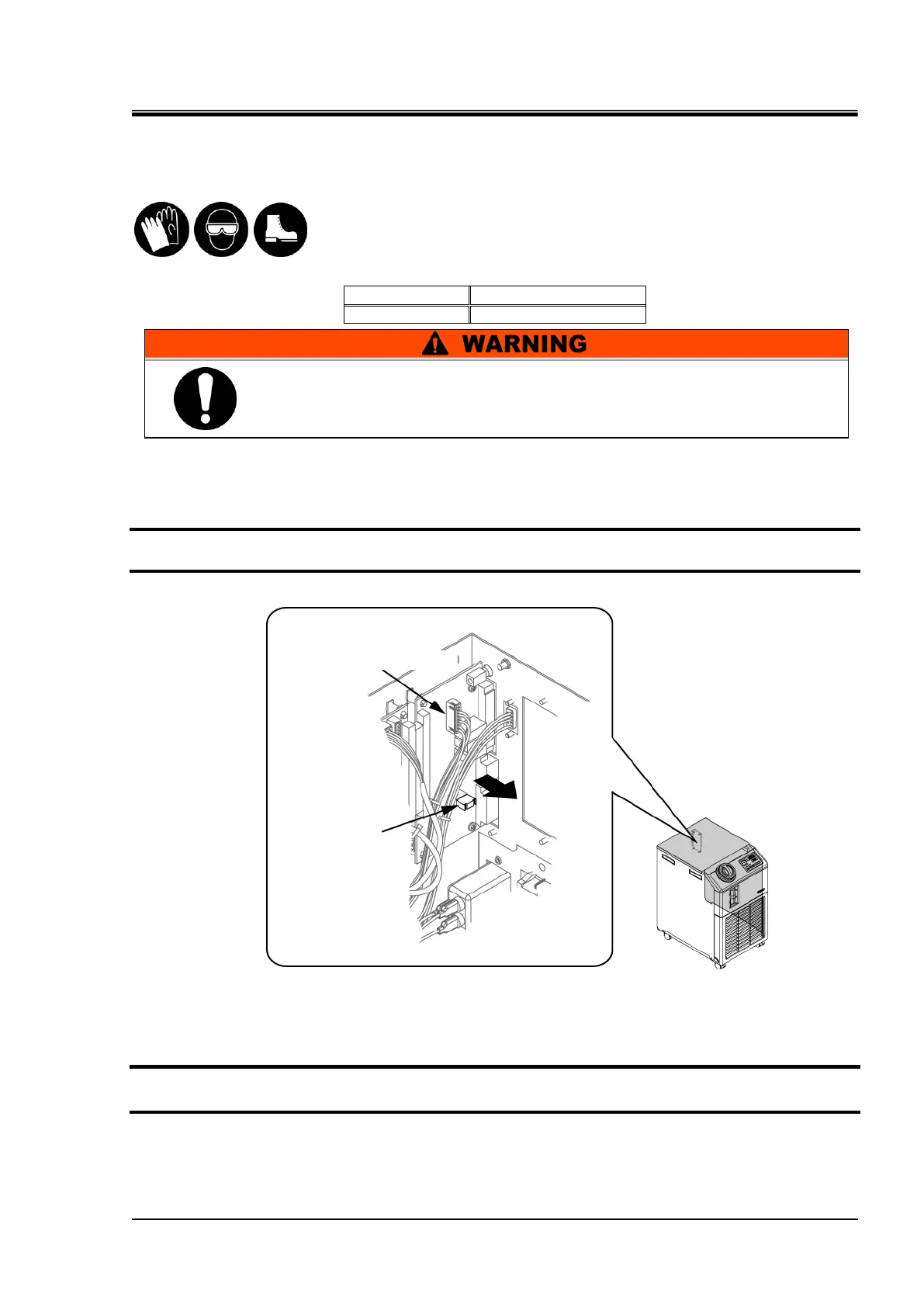 WARNING